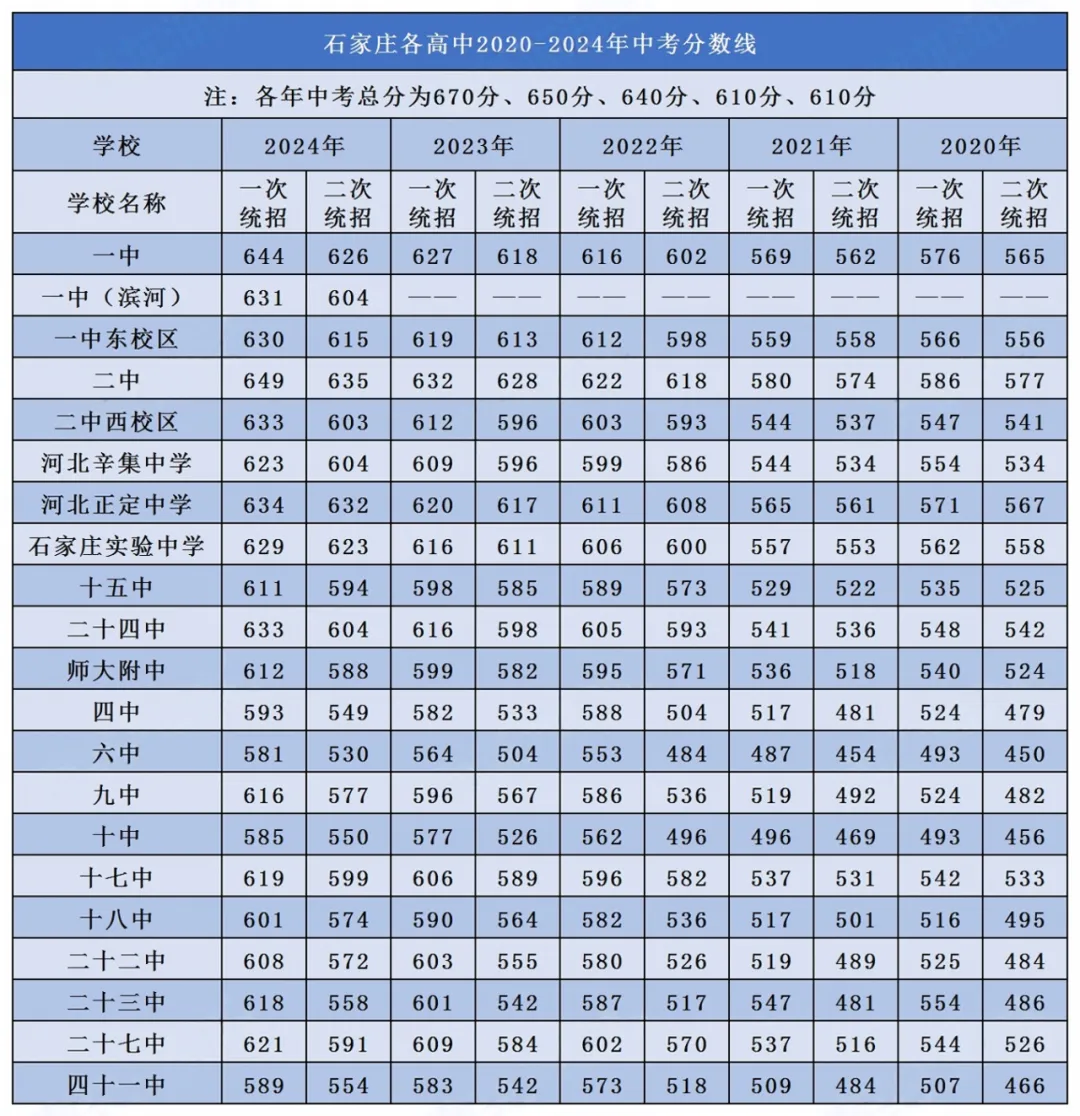 石家庄各高中2020-2024年中考分数线

注：各年中考总分为670分、650分、640分、610分、610分

| 学校 | 2024年 | | 2023年 | | 2022年 | | 2021年 | | 2020年 | |
|---|---|---|---|---|---|---|---|---|---|---|
| 学校名称 | 一次统招 | 二次统招 | 一次统招 | 二次统招 | 一次统招 | 二次统招 | 一次统招 | 二次统招 | 一次统招 | 二次统招 |
| 一中 | 644 | 626 | 627 | 618 | 616 | 602 | 569 | 562 | 576 | 565 |
| 一中（滨河） | 631 | 604 | —— | —— | —— | —— | —— | —— | —— | —— |
| 一中东校区 | 630 | 615 | 619 | 613 | 612 | 598 | 559 | 558 | 566 | 556 |
| 二中 | 649 | 635 | 632 | 628 | 622 | 618 | 580 | 574 | 586 | 577 |
| 二中西校区 | 633 | 603 | 612 | 596 | 603 | 593 | 544 | 537 | 547 | 541 |
| 河北辛集中学 | 623 | 604 | 609 | 596 | 599 | 586 | 544 | 534 | 554 | 534 |
| 河北正定中学 | 634 | 632 | 620 | 617 | 611 | 608 | 565 | 561 | 571 | 567 |
| 石家庄实验中学 | 629 | 623 | 616 | 611 | 606 | 600 | 557 | 553 | 562 | 558 |
| 十五中 | 611 | 594 | 598 | 585 | 589 | 573 | 529 | 522 | 535 | 525 |
| 二十四中 | 633 | 604 | 616 | 598 | 605 | 593 | 541 | 536 | 548 | 542 |
| 师大附中 | 612 | 588 | 599 | 582 | 595 | 571 | 536 | 518 | 540 | 524 |
| 四中 | 593 | 549 | 582 | 533 | 588 | 504 | 517 | 481 | 524 | 479 |
| 六中 | 581 | 530 | 564 | 504 | 553 | 484 | 487 | 454 | 493 | 450 |
| 九中 | 616 | 577 | 596 | 567 | 586 | 536 | 519 | 492 | 524 | 482 |
| 十中 | 585 | 550 | 577 | 526 | 562 | 496 | 496 | 469 | 493 | 456 |
| 十七中 | 619 | 599 | 606 | 589 | 596 | 582 | 537 | 531 | 542 | 533 |
| 十八中 | 601 | 574 | 590 | 564 | 582 | 536 | 517 | 501 | 516 | 495 |
| 二十二中 | 608 | 572 | 603 | 555 | 580 | 526 | 519 | 489 | 525 | 484 |
| 二十三中 | 618 | 558 | 601 | 542 | 587 | 517 | 547 | 481 | 554 | 486 |
| 二十七中 | 621 | 591 | 609 | 584 | 602 | 570 | 537 | 516 | 544 | 526 |
| 四十一中 | 589 | 554 | 583 | 542 | 573 | 518 | 509 | 484 | 507 | 466 |